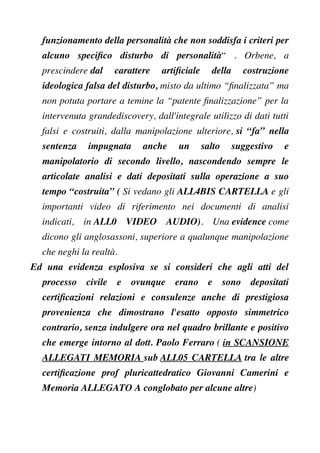 funzionamento della personalità che non soddisfa i criteri per alcuno specifico disturbo di personalità" . Orbene, a prescindere dal carattere artificiale della costruzione ideologica falsa del disturbo, misto da ultimo "finalizzata" ma non potuta portare a temine la "patente finalizzazione" per la intervenuta grandediscovery, dall'integrale utilizzo di dati tutti falsi e costruiti, dalla manipolazione ulteriore, si "fa" nella sentenza impugnata anche un salto suggestivo e manipolatorio di secondo livello, nascondendo sempre le articolate analisi e dati depositati sulla operazione a suo tempo "costruita" ( Si vedano gli ALL4BIS CARTELLA e gli importanti video di riferimento nei documenti di analisi indicati, in ALL0 VIDEO AUDIO). Una evidence come dicono gli anglosassoni, superiore a qualunque manipolazione che neghi la realtà.

Ed una evidenza esplosiva se si consideri che agli atti del processo civile e ovunque erano e sono depositati certificazioni relazioni e consulenze anche di prestigiosa provenienza che dimostrano l'esatto opposto simmetrico contrario, senza indulgere ora nel quadro brillante e positivo che emerge intorno al dott. Paolo Ferraro ( in SCANSIONE ALLEGATI MEMORIA sub ALL05 CARTELLA tra le altre certificazione prof pluricattedratico Giovanni Camerini e Memoria ALLEGATO A conglobato per alcune altre)